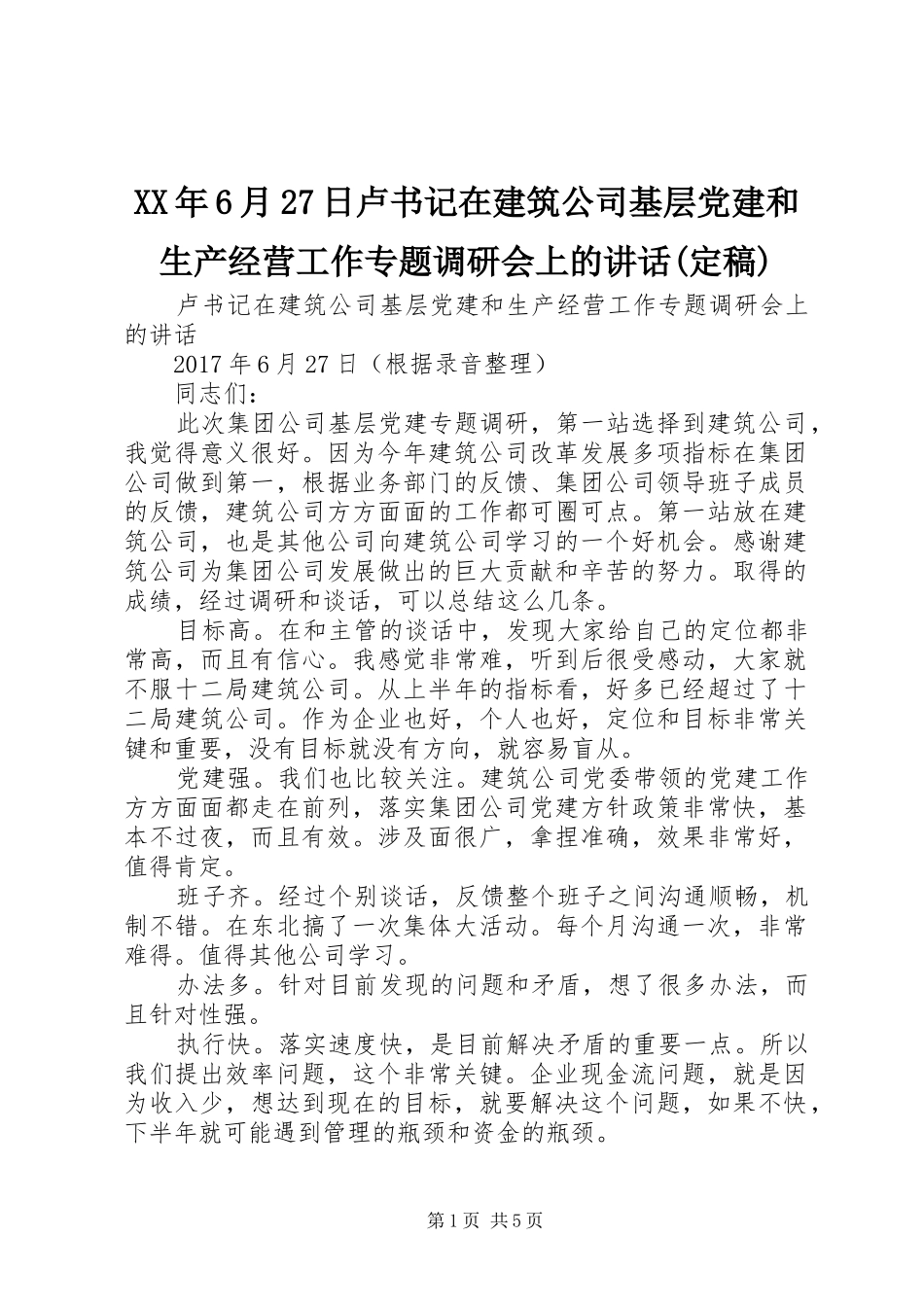 XX年6月27日卢书记在建筑公司基层党建和生产经营工作专题调研会上的讲话(定稿)

卢书记在建筑公司基层党建和生产经营工作专题调研会上的讲话

2017年6月27日（根据录音整理）

同志们：

此次集团公司基层党建专题调研，第一站选择到建筑公司，我觉得意义很好。因为今年建筑公司改革发展多项指标在集团公司做到第一，根据业务部门的反馈、集团公司领导班子成员的反馈，建筑公司方方面面的工作都可圈可点。第一站放在建筑公司，也是其他公司向建筑公司学习的一个好机会。感谢建筑公司为集团公司发展做出的巨大贡献和辛苦的努力。取得的成绩，经过调研和谈话，可以总结这么几条。

目标高。在和主管的谈话中，发现大家给自己的定位都非常高，而且有信心。我感觉非常难，听到后很受感动，大家就不服十二局建筑公司。从上半年的指标看，好多已经超过了十二局建筑公司。作为企业也好，个人也好，定位和目标非常关键和重要，没有目标就没有方向，就容易盲从。

党建强。我们也比较关注。建筑公司党委带领的党建工作方方面面都走在前列，落实集团公司党建方针政策非常快，基本不过夜，而且有效。涉及面很广，拿捏准确，效果非常好，值得肯定。

班子齐。经过个别谈话，反馈整个班子之间沟通顺畅，机制不错。在东北搞了一次集体大活动。每个月沟通一次，非常难得。值得其他公司学习。

办法多。针对目前发现的问题和矛盾，想了很多办法，而且针对性强。

执行快。落实速度快，是目前解决矛盾的重要一点。所以我们提出效率问题，这个非常关键。企业现金流问题，就是因为收入少，想达到现在的目标，就要解决这个问题，如果不快，下半年就可能遇到管理的瓶颈和资金的瓶颈。

第1页 共5页